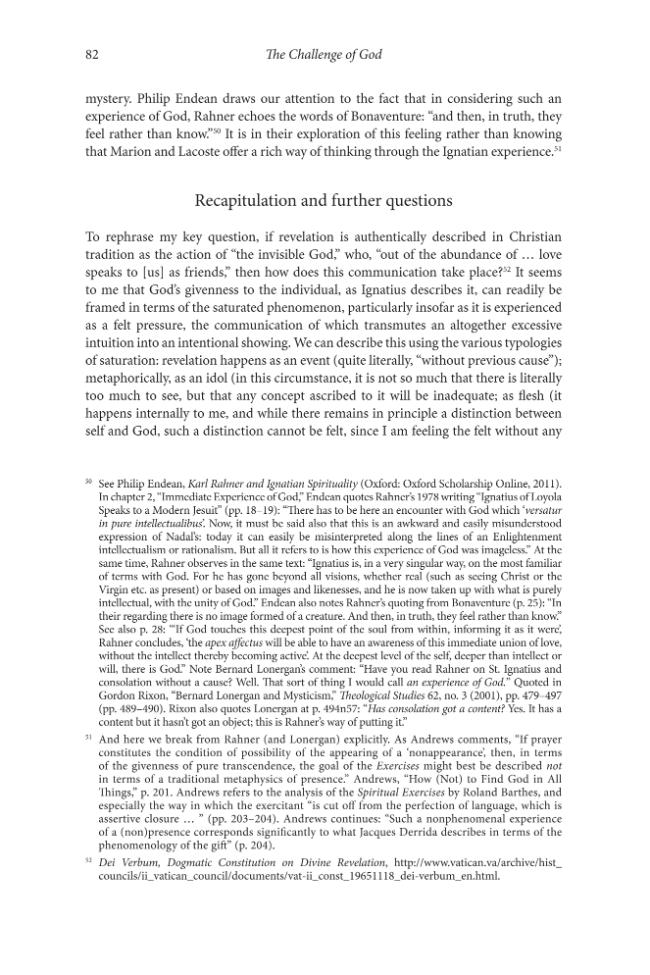 82 The Challenge of God

mystery. Philip Endean draws our attention to the fact that in considering such an experience of God, Rahner echoes the words of Bonaventure: "and then, in truth, they feel rather than know."$^{50}$ It is in their exploration of this feeling rather than knowing that Marion and Lacoste offer a rich way of thinking through the Ignatian experience.$^{51}$

Recapitulation and further questions

To rephrase my key question, if revelation is authentically described in Christian tradition as the action of "the invisible God," who, "out of the abundance of … love speaks to [us] as friends," then how does this communication take place?$^{52}$ It seems to me that God's givenness to the individual, as Ignatius describes it, can readily be framed in terms of the saturated phenomenon, particularly insofar as it is experienced as a felt pressure, the communication of which transmutes an altogether excessive intuition into an intentional showing. We can describe this using the various typologies of saturation: revelation happens as an event (quite literally, "without previous cause"); metaphorically, as an idol (in this circumstance, it is not so much that there is literally too much to see, but that any concept ascribed to it will be inadequate; as flesh (it happens internally to me, and while there remains in principle a distinction between self and God, such a distinction cannot be felt, since I am feeling the felt without any

$^{50}$ See Philip Endean, Karl Rahner and Ignatian Spirituality (Oxford: Oxford Scholarship Online, 2011). In chapter 2, "Immediate Experience of God," Endean quotes Rahner's 1978 writing "Ignatius of Loyola Speaks to a Modern Jesuit" (pp. 18–19): "There has to be here an encounter with God which 'versatur in pure intellectualibus'. Now, it must be said also that this is an awkward and easily misunderstood expression of Nadal's: today it can easily be misinterpreted along the lines of an Enlightenment intellectualism or rationalism. But all it refers to is how this experience of God was imageless." At the same time, Rahner observes in the same text: "Ignatius is, in a very singular way, on the most familiar of terms with God. For he has gone beyond all visions, whether real (such as seeing Christ or the Virgin etc. as present) or based on images and likenesses, and he is now taken up with what is purely intellectual, with the unity of God." Endean also notes Rahner's quoting from Bonaventure (p. 25): "In their regarding there is no image formed of a creature. And then, in truth, they feel rather than know." See also p. 28: "'If God touches this deepest point of the soul from within, informing it as it were', Rahner concludes, 'the apex affectus will be able to have an awareness of this immediate union of love, without the intellect thereby becoming active'. At the deepest level of the self, deeper than intellect or will, there is God." Note Bernard Lonergan's comment: "Have you read Rahner on St. Ignatius and consolation without a cause? Well. That sort of thing I would call an experience of God." Quoted in Gordon Rixon, "Bernard Lonergan and Mysticism," Theological Studies 62, no. 3 (2001), pp. 479–497 (pp. 489–490). Rixon also quotes Lonergan at p. 494n57: "Has consolation got a content? Yes. It has a content but it hasn't got an object; this is Rahner's way of putting it."

$^{51}$ And here we break from Rahner (and Lonergan) explicitly. As Andrews comments, "If prayer constitutes the condition of possibility of the appearing of a 'nonappearance', then, in terms of the givenness of pure transcendence, the goal of the Exercises might best be described not in terms of a traditional metaphysics of presence." Andrews, "How (Not) to Find God in All Things," p. 201. Andrews refers to the analysis of the Spiritual Exercises by Roland Barthes, and especially the way in which the exercitant "is cut off from the perfection of language, which is assertive closure … " (pp. 203–204). Andrews continues: "Such a nonphenomenal experience of a (non)presence corresponds significantly to what Jacques Derrida describes in terms of the phenomenology of the gift" (p. 204).

$^{52}$ Dei Verbum, Dogmatic Constitution on Divine Revelation, http://www.vatican.va/archive/hist_councils/ii_vatican_council/documents/vat-ii_const_19651118_dei-verbum_en.html.